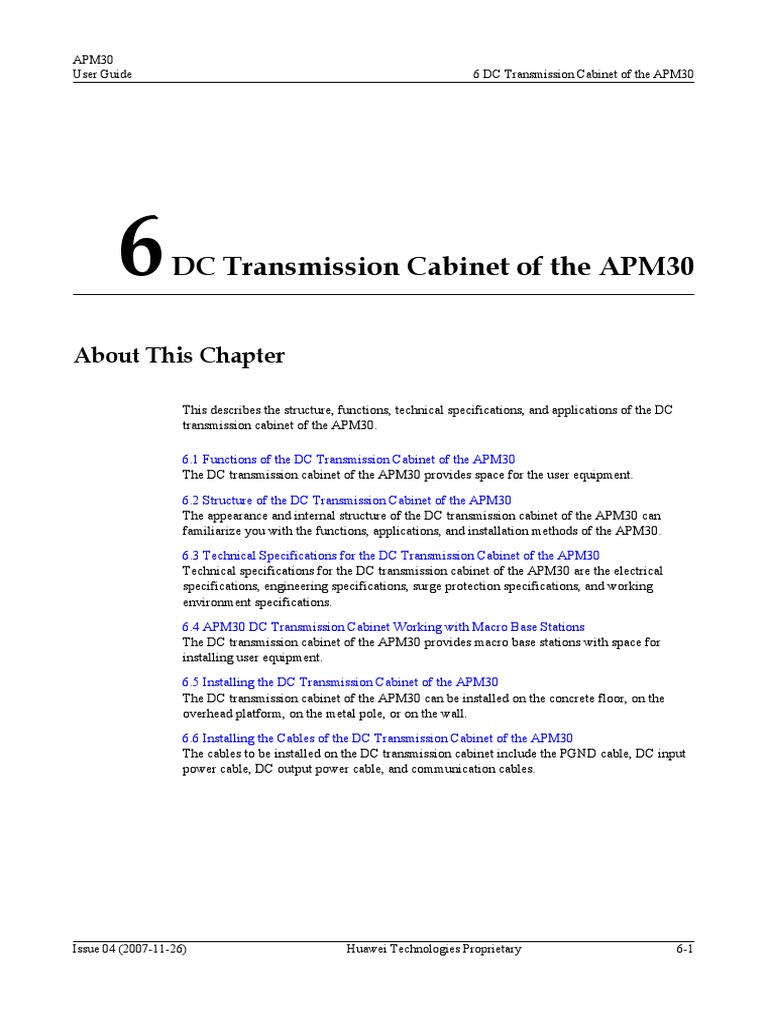 APM30
User Guide

6 DC Transmission Cabinet of the APM30

6 DC Transmission Cabinet of the APM30

About This Chapter

This describes the structure, functions, technical specifications, and applications of the DC transmission cabinet of the APM30.

6.1 Functions of the DC Transmission Cabinet of the APM30
The DC transmission cabinet of the APM30 provides space for the user equipment.

6.2 Structure of the DC Transmission Cabinet of the APM30
The appearance and internal structure of the DC transmission cabinet of the APM30 can familiarize you with the functions, applications, and installation methods of the APM30.

6.3 Technical Specifications for the DC Transmission Cabinet of the APM30
Technical specifications for the DC transmission cabinet of the APM30 are the electrical specifications, engineering specifications, surge protection specifications, and working environment specifications.

6.4 APM30 DC Transmission Cabinet Working with Macro Base Stations
The DC transmission cabinet of the APM30 provides macro base stations with space for installing user equipment.

6.5 Installing the DC Transmission Cabinet of the APM30
The DC transmission cabinet of the APM30 can be installed on the concrete floor, on the overhead platform, on the metal pole, or on the wall.

6.6 Installing the Cables of the DC Transmission Cabinet of the APM30
The cables to be installed on the DC transmission cabinet include the PGND cable, DC input power cable, DC output power cable, and communication cables.

Issue 04 (2007-11-26)
Huawei Technologies Proprietary
6-1